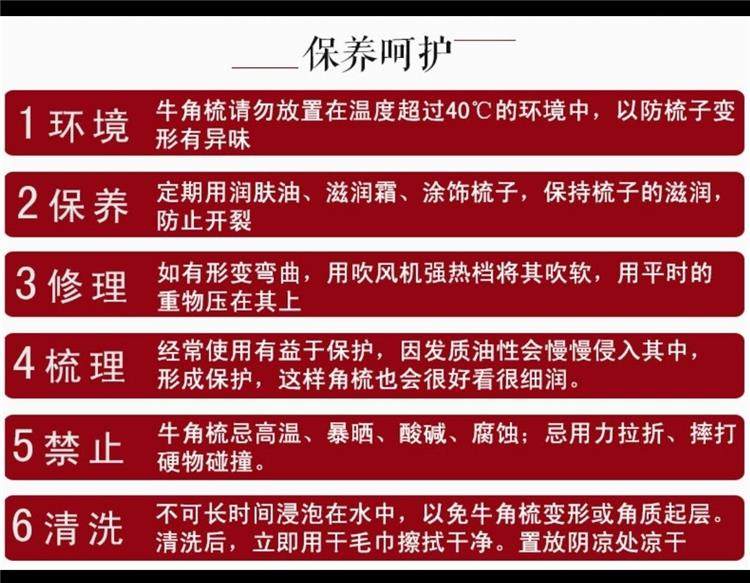 保养呵护

1环境

牛角梳请勿放置在温度超过40℃的环境中，以防梳子变形有异味

2保养

定期用润肤油、滋润霜、涂饰梳子，保持梳子的滋润，防止开裂

3修理

如有形变弯曲，用吹风机强热档将其吹软，用平时的重物压在其上

4梳理

经常使用有益于保护，因发质油性会慢慢侵入其中，形成保护，这样角梳也会很好看很细润。

5禁止

牛角梳忌高温、暴晒、酸碱、腐蚀；忌用力拉折、摔打硬物碰撞。

6清洗

不可长时间浸泡在水中，以免牛角梳变形或角质起层。清洗后，立即用干毛巾擦拭干净。置放阴凉处凉干